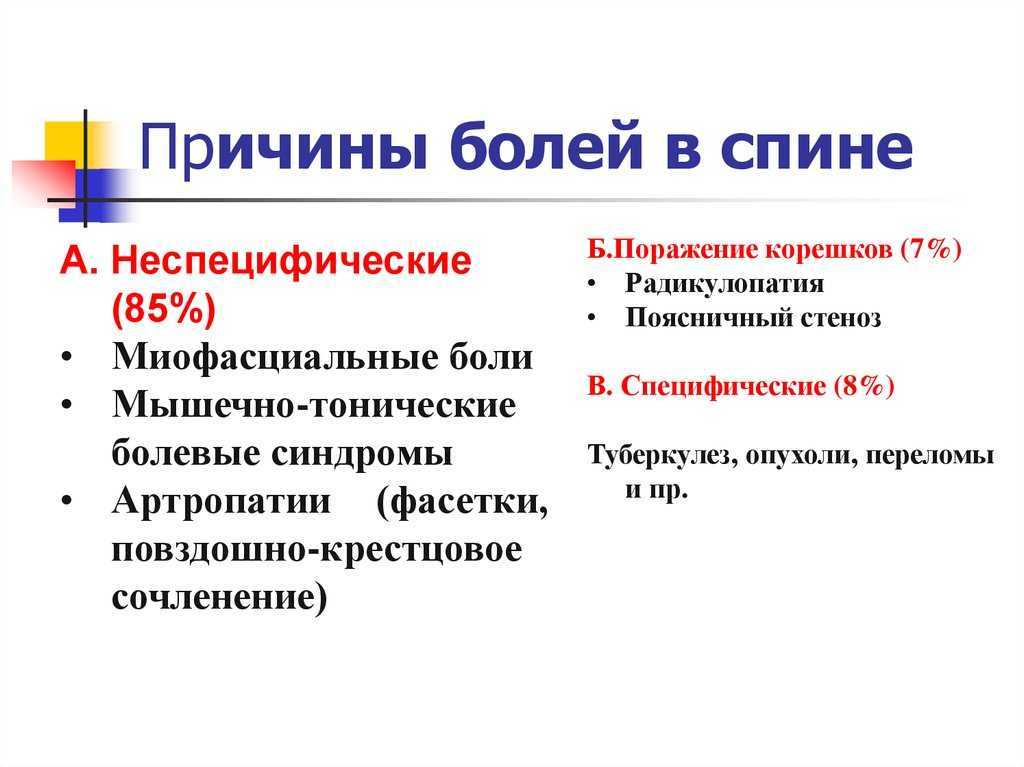 Причины болей в спине

А. Неспецифические (85%)
• Миофасциальные боли
• Мышечно-тонические болевые синдромы
• Артропатии (фасетки, повздошно-крестцовое сочленение)

Б.Поражение корешков (7%)
• Радикулопатия
• Поясничный стеноз

В. Специфические (8%)

Туберкулез, опухоли, переломы и пр.